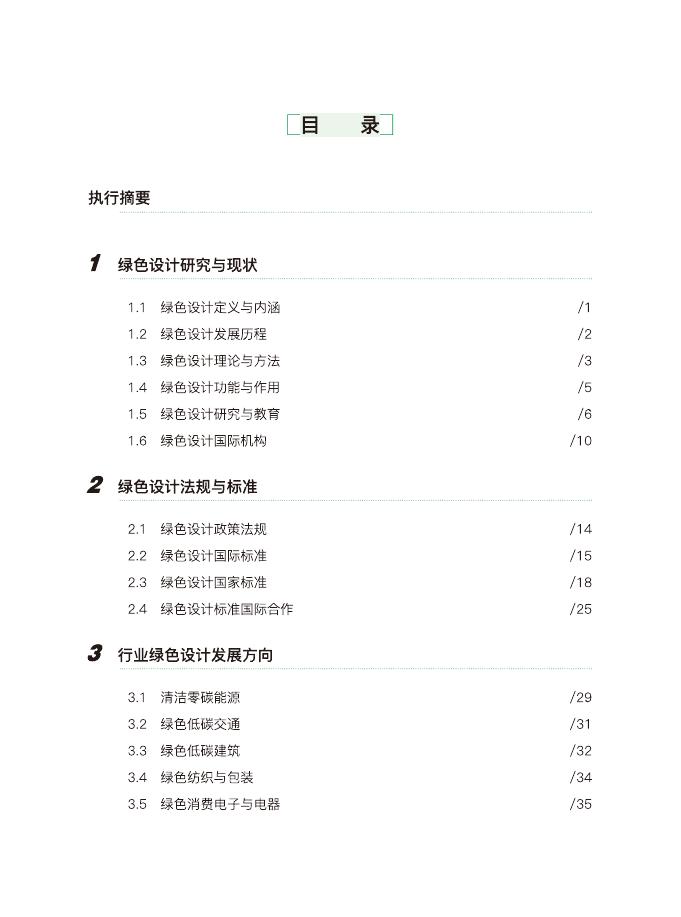 目　录

执行摘要

1 绿色设计研究与现状

1.1 绿色设计定义与内涵 /1
1.2 绿色设计发展历程 /2
1.3 绿色设计理论与方法 /3
1.4 绿色设计功能与作用 /5
1.5 绿色设计研究与教育 /6
1.6 绿色设计国际机构 /10

2 绿色设计法规与标准

2.1 绿色设计政策法规 /14
2.2 绿色设计国际标准 /15
2.3 绿色设计国家标准 /18
2.4 绿色设计标准国际合作 /25

3 行业绿色设计发展方向

3.1 清洁零碳能源 /29
3.2 绿色低碳交通 /31
3.3 绿色低碳建筑 /32
3.4 绿色纺织与包装 /34
3.5 绿色消费电子与电器 /35